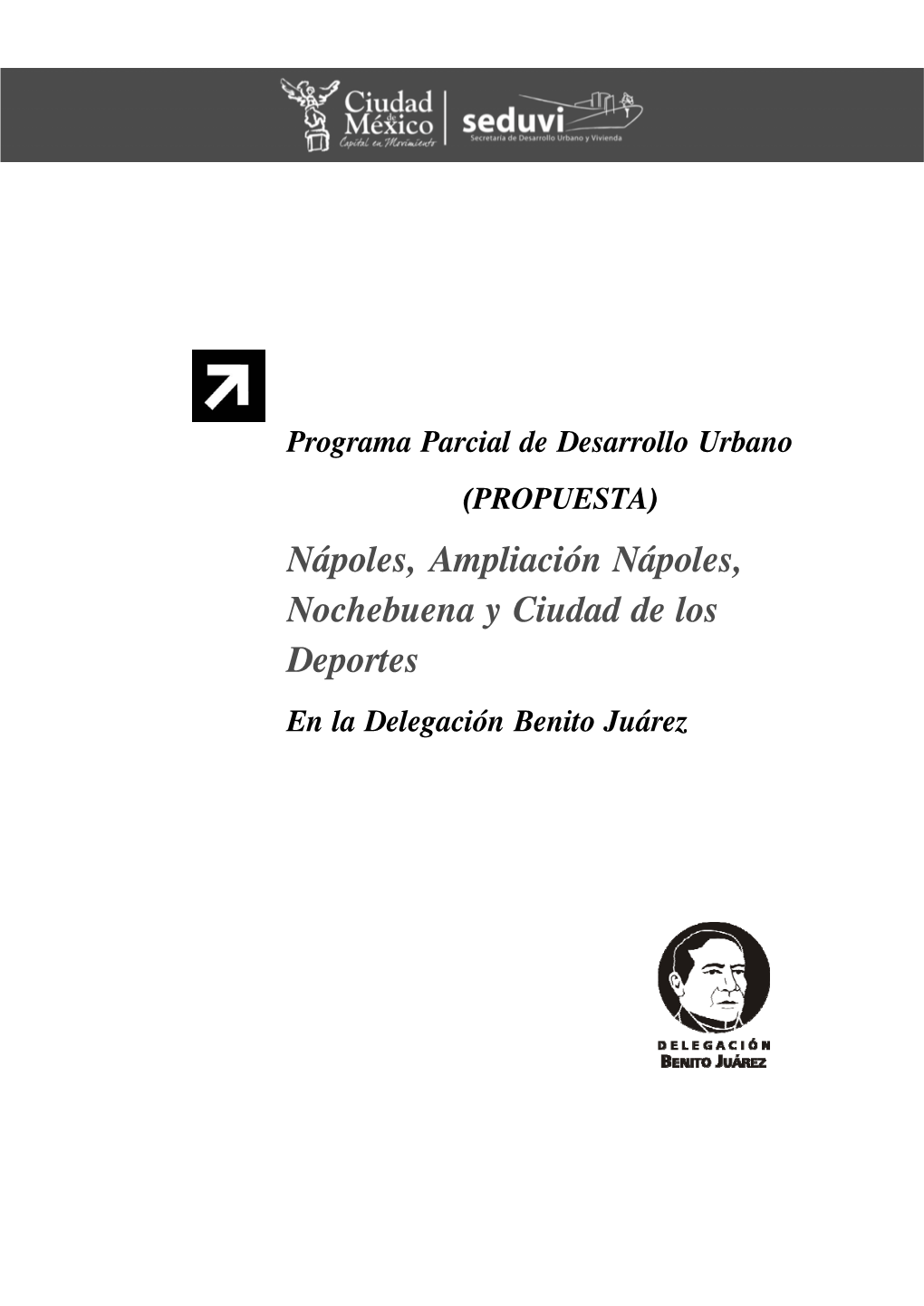 Ciudad de México
Capital en Movimiento

seduvi
Secretaría de Desarrollo Urbano y Vivienda

Programa Parcial de Desarrollo Urbano

(PROPUESTA)

Nápoles, Ampliación Nápoles, Nochebuena y Ciudad de los Deportes

En la Delegación Benito Juárez

DELEGACIÓN
BENITO JUÁREZ